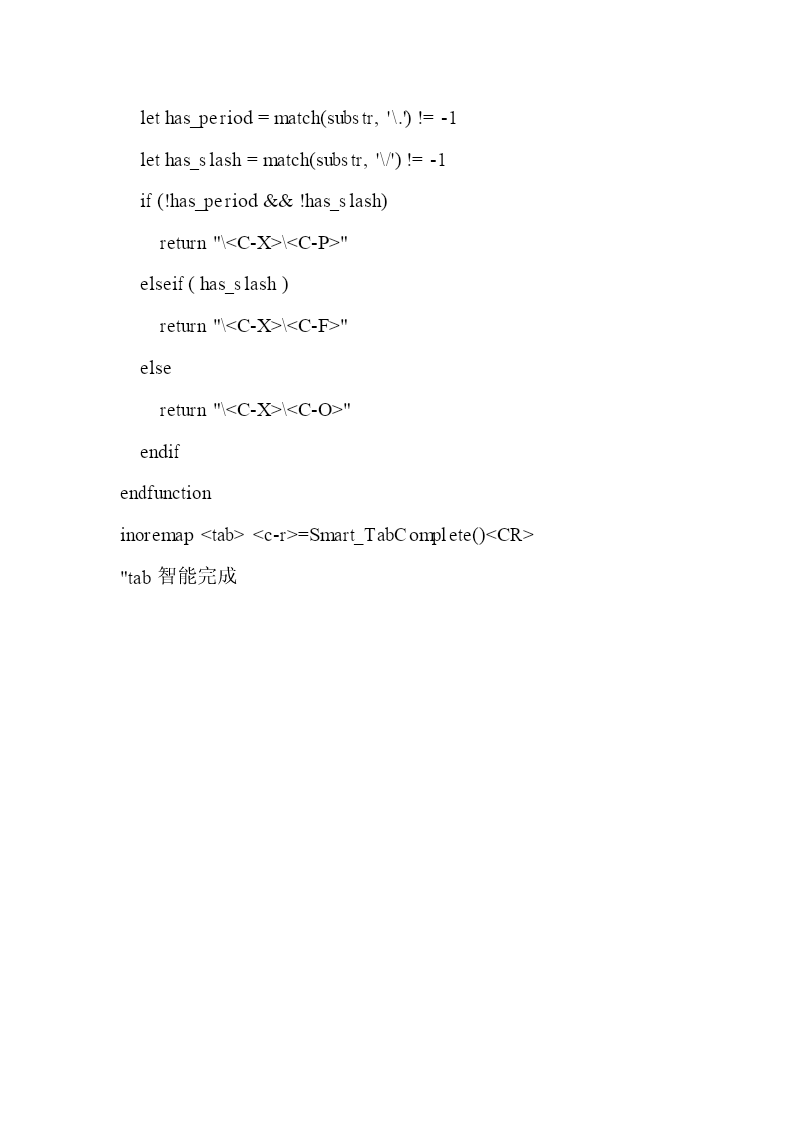 let has_period = match(substr, '\.') != -1

let has_slash = match(substr, '\/') != -1

if (!has_period && !has_slash)

return "\<C-X>\<C-P>"

elseif ( has_slash )

return "\<C-X>\<C-F>"

else

return "\<C-X>\<C-O>"

endif

endfunction

inoremap <tab> <c-r>=Smart_TabComplete()<CR>

"tab 智能完成